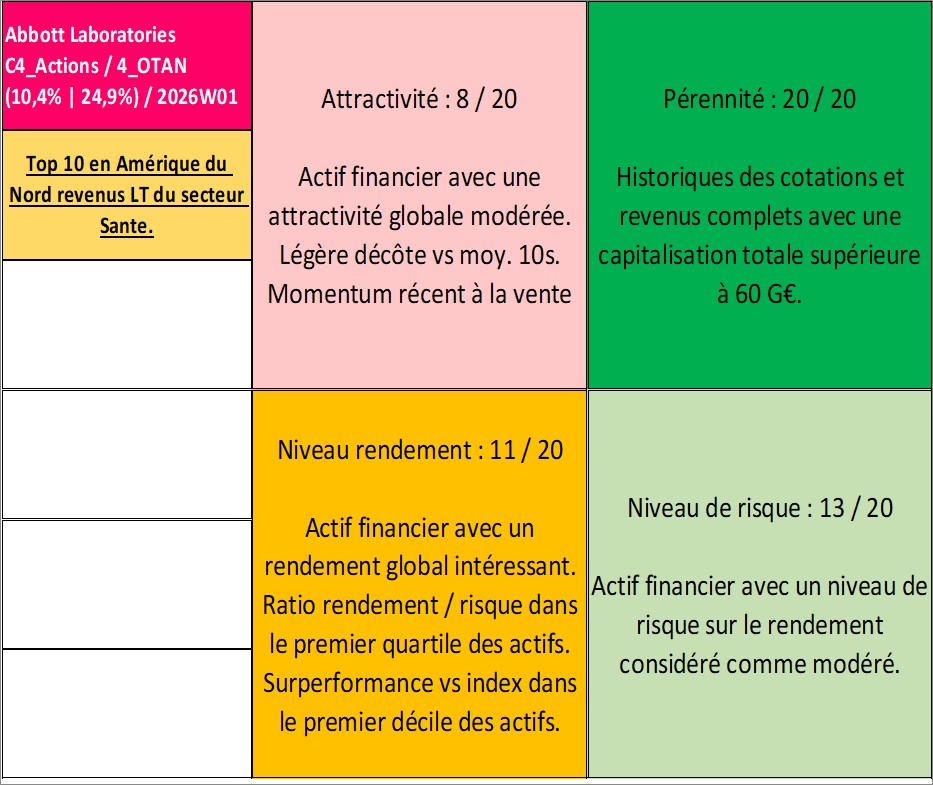 Abbott Laboratories
C4_Actions / 4_OTAN
(10,4% | 24,9%) / 2026W01

Top 10 en Amérique du Nord revenus LT du secteur Sante.

Attractivité : 8 / 20

Actif financier avec une attractivité globale modérée. Légère décôte vs moy. 10s. Momentum récent à la vente

Pérennité : 20 / 20

Historiques des cotations et revenus complets avec une capitalisation totale supérieure à 60 G€.

Niveau rendement : 11 / 20

Actif financier avec un rendement global intéressant. Ratio rendement / risque dans le premier quartile des actifs. Surperformance vs index dans le premier décile des actifs.

Niveau de risque : 13 / 20

Actif financier avec un niveau de risque sur le rendement considéré comme modéré.